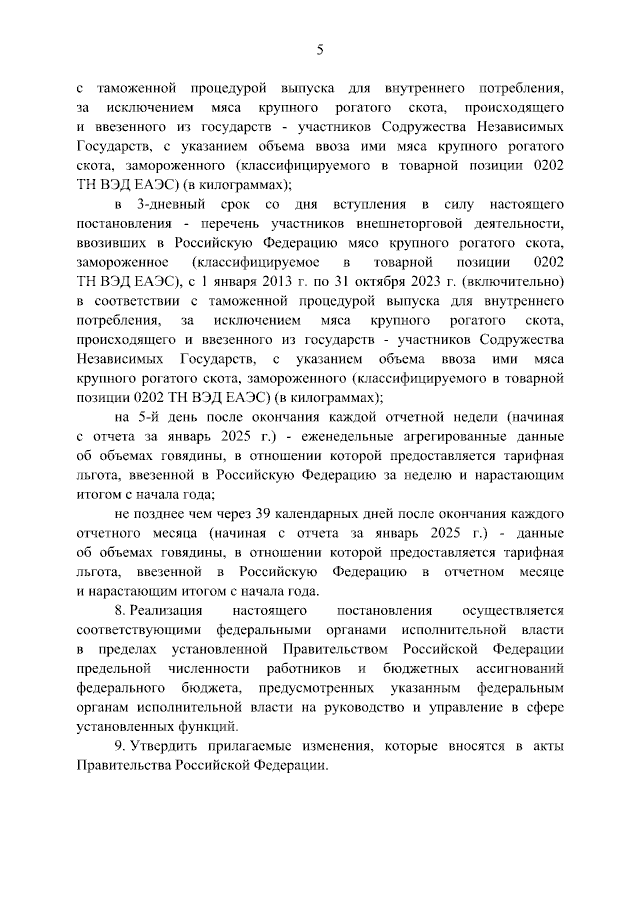 5

с таможенной процедурой выпуска для внутреннего потребления, за исключением мяса крупного рогатого скота, происходящего и ввезенного из государств - участников Содружества Независимых Государств, с указанием объема ввоза ими мяса крупного рогатого скота, замороженного (классифицируемого в товарной позиции 0202 ТН ВЭД ЕАЭС) (в килограммах);

в 3-дневный срок со дня вступления в силу настоящего постановления - перечень участников внешнеторговой деятельности, ввозивших в Российскую Федерацию мясо крупного рогатого скота, замороженное (классифицируемое в товарной позиции 0202 ТН ВЭД ЕАЭС), с 1 января 2013 г. по 31 октября 2023 г. (включительно) в соответствии с таможенной процедурой выпуска для внутреннего потребления, за исключением мяса крупного рогатого скота, происходящего и ввезенного из государств - участников Содружества Независимых Государств, с указанием объема ввоза ими мяса крупного рогатого скота, замороженного (классифицируемого в товарной позиции 0202 ТН ВЭД ЕАЭС) (в килограммах);

на 5-й день после окончания каждой отчетной недели (начиная с отчета за январь 2025 г.) - еженедельные агрегированные данные об объемах говядины, в отношении которой предоставляется тарифная льгота, ввезенной в Российскую Федерацию за неделю и нарастающим итогом с начала года;

не позднее чем через 39 календарных дней после окончания каждого отчетного месяца (начиная с отчета за январь 2025 г.) - данные об объемах говядины, в отношении которой предоставляется тарифная льгота, ввезенной в Российскую Федерацию в отчетном месяце и нарастающим итогом с начала года.

8. Реализация настоящего постановления осуществляется соответствующими федеральными органами исполнительной власти в пределах установленной Правительством Российской Федерации предельной численности работников и бюджетных ассигнований федерального бюджета, предусмотренных указанным федеральным органам исполнительной власти на руководство и управление в сфере установленных функций.

9. Утвердить прилагаемые изменения, которые вносятся в акты Правительства Российской Федерации.